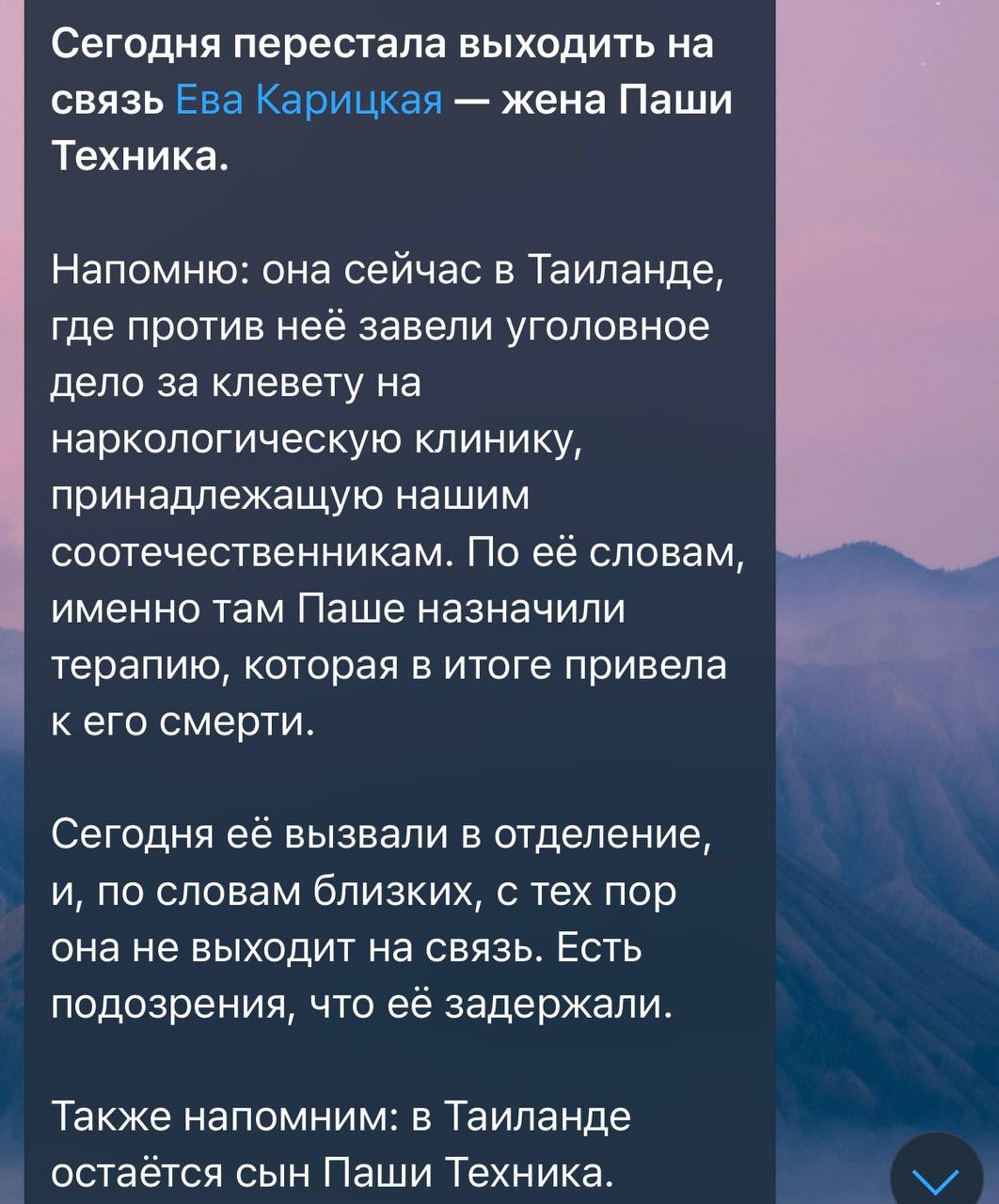 Сегодня перестала выходить на связь Ева Карицкая — жена Паши Техника.

Напомню: она сейчас в Таиланде, где против неё завели уголовное дело за клевету на наркологическую клинику, принадлежащую нашим соотечественникам. По её словам, именно там Паше назначили терапию, которая в итоге привела к его смерти.

Сегодня её вызвали в отделение, и, по словам близких, с тех пор она не выходит на связь. Есть подозрения, что её задержали.

Также напомним: в Таиланде остаётся сын Паши Техника.